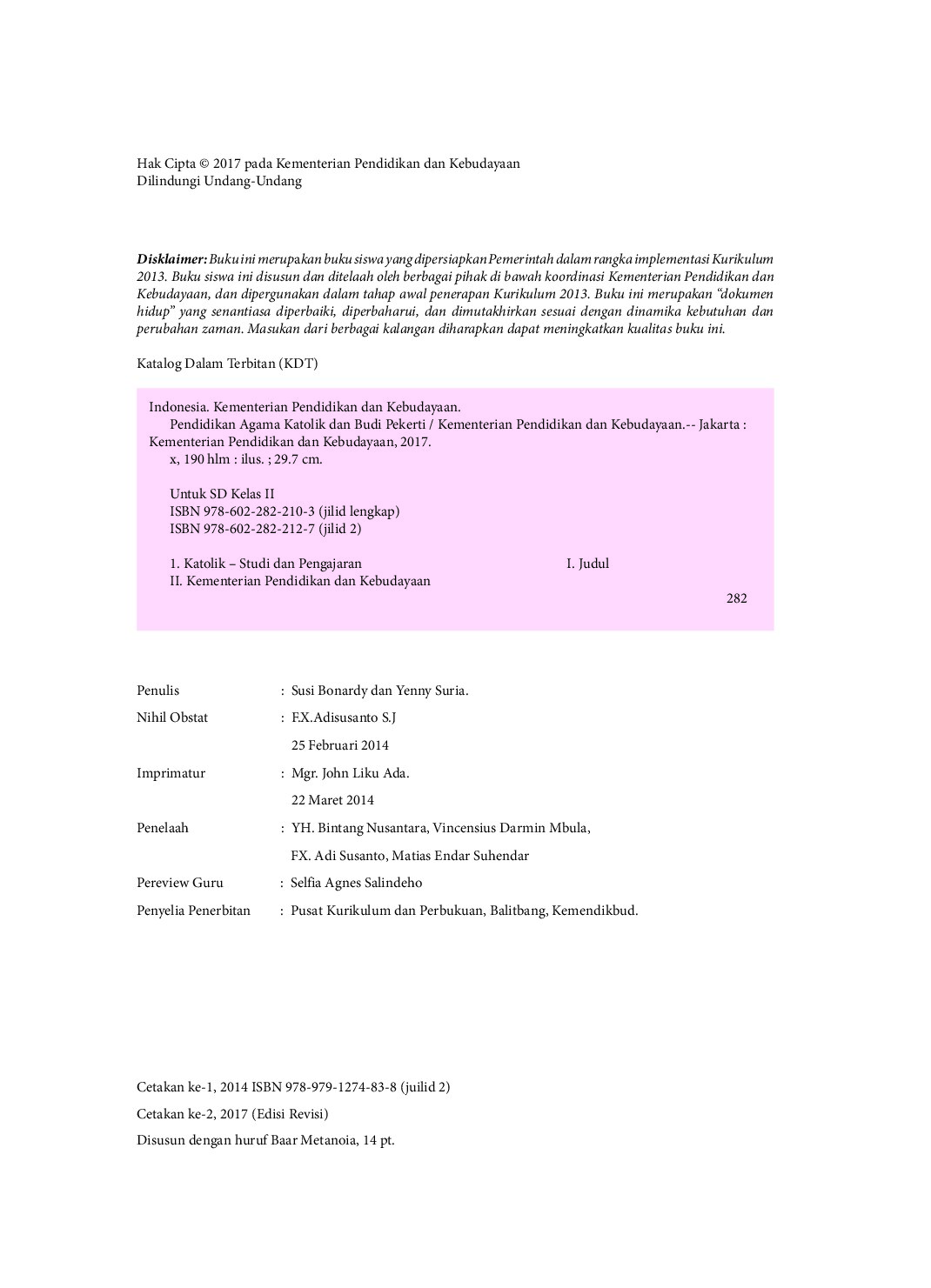 Hak Cipta © 2017 pada Kementerian Pendidikan dan Kebudayaan
Dilindungi Undang-Undang

Disklaimer: Buku ini merupakan buku siswa yang dipersiapkan Pemerintah dalam rangka implementasi Kurikulum 2013. Buku siswa ini disusun dan ditelaah oleh berbagai pihak di bawah koordinasi Kementerian Pendidikan dan Kebudayaan, dan dipergunakan dalam tahap awal penerapan Kurikulum 2013. Buku ini merupakan "dokumen hidup" yang senantiasa diperbaiki, diperbaharui, dan dimutakhirkan sesuai dengan dinamika kebutuhan dan perubahan zaman. Masukan dari berbagai kalangan diharapkan dapat meningkatkan kualitas buku ini.

Katalog Dalam Terbitan (KDT)

Indonesia. Kementerian Pendidikan dan Kebudayaan.
Pendidikan Agama Katolik dan Budi Pekerti / Kementerian Pendidikan dan Kebudayaan.-- Jakarta : Kementerian Pendidikan dan Kebudayaan, 2017.
x, 190 hlm : ilus. ; 29.7 cm.

Untuk SD Kelas II
ISBN 978-602-282-210-3 (jilid lengkap)
ISBN 978-602-282-212-7 (jilid 2)

1. Katolik – Studi dan Pengajaran I. Judul
II. Kementerian Pendidikan dan Kebudayaan
282

Penulis : Susi Bonardy dan Yenny Suria.
Nihil Obstat : F.X.Adisusanto S.J
25 Februari 2014
Imprimatur : Mgr. John Liku Ada.
22 Maret 2014
Penelaah : YH. Bintang Nusantara, Vincensius Darmin Mbula,
FX. Adi Susanto, Matias Endar Suhendar
Pereview Guru : Selfia Agnes Salindeho
Penyelia Penerbitan : Pusat Kurikulum dan Perbukuan, Balitbang, Kemendikbud.

Cetakan ke-1, 2014 ISBN 978-979-1274-83-8 (juilid 2)
Cetakan ke-2, 2017 (Edisi Revisi)
Disusun dengan huruf Baar Metanoia, 14 pt.